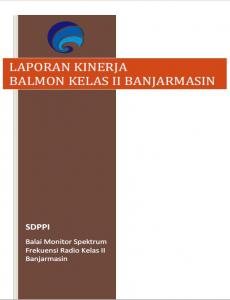 LAPORAN KINERJA
BALMON KELAS II BANJARMASIN

SDPPI

Balai Monitor Spektrum Frekuensi Radio Kelas II Banjarmasin